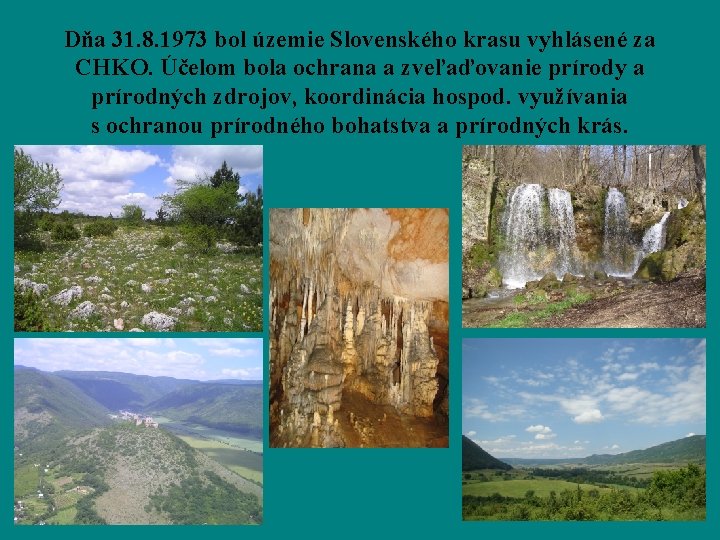 Dňa 31.8.1973 bol územie Slovenského krasu vyhlásené za CHKO. Účelom bola ochrana a zveľaďovanie prírody a prírodných zdrojov, koordinácia hospod. využívania s ochranou prírodného bohatstva a prírodných krás.